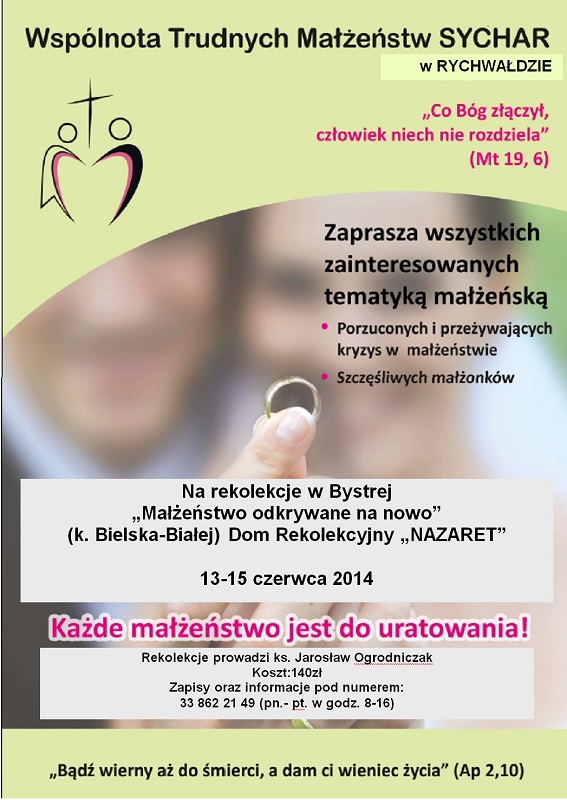 Wspólnota Trudnych Małżeństw SYCHAR

w RYCHWAŁDZIE

„Co Bóg złączył, człowiek niech nie rozdziela”
(Mt 19, 6)

Zaprasza wszystkich zainteresowanych tematyką małżeńską

• Porzuconych i przeżywających kryzys w małżeństwie
• Szczęśliwych małżonków

Na rekolekcje w Bystrej
„Małżeństwo odkrywane na nowo”
(k. Bielska-Białej) Dom Rekolekcyjny „NAZARET”

13-15 czerwca 2014

Każde małżeństwo jest do uratowania!

Rekolekcje prowadzi ks. Jarosław Ogrodniczak
Koszt:140zł
Zapisy oraz informacje pod numerem:
33 862 21 49 (pn.- pt. w godz. 8-16)

„Bądź wierny aż do śmierci, a dam ci wieniec życia” (Ap 2,10)